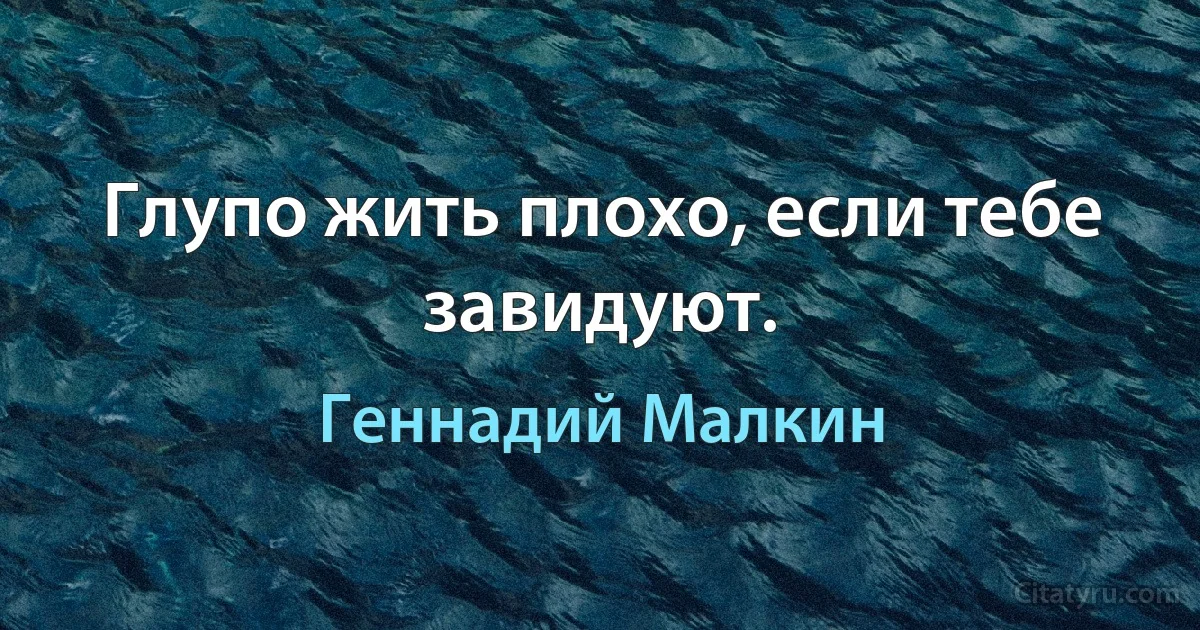 Глупо жить плохо, если тебе завидуют.

Геннадий Малкин

Citatyru.com